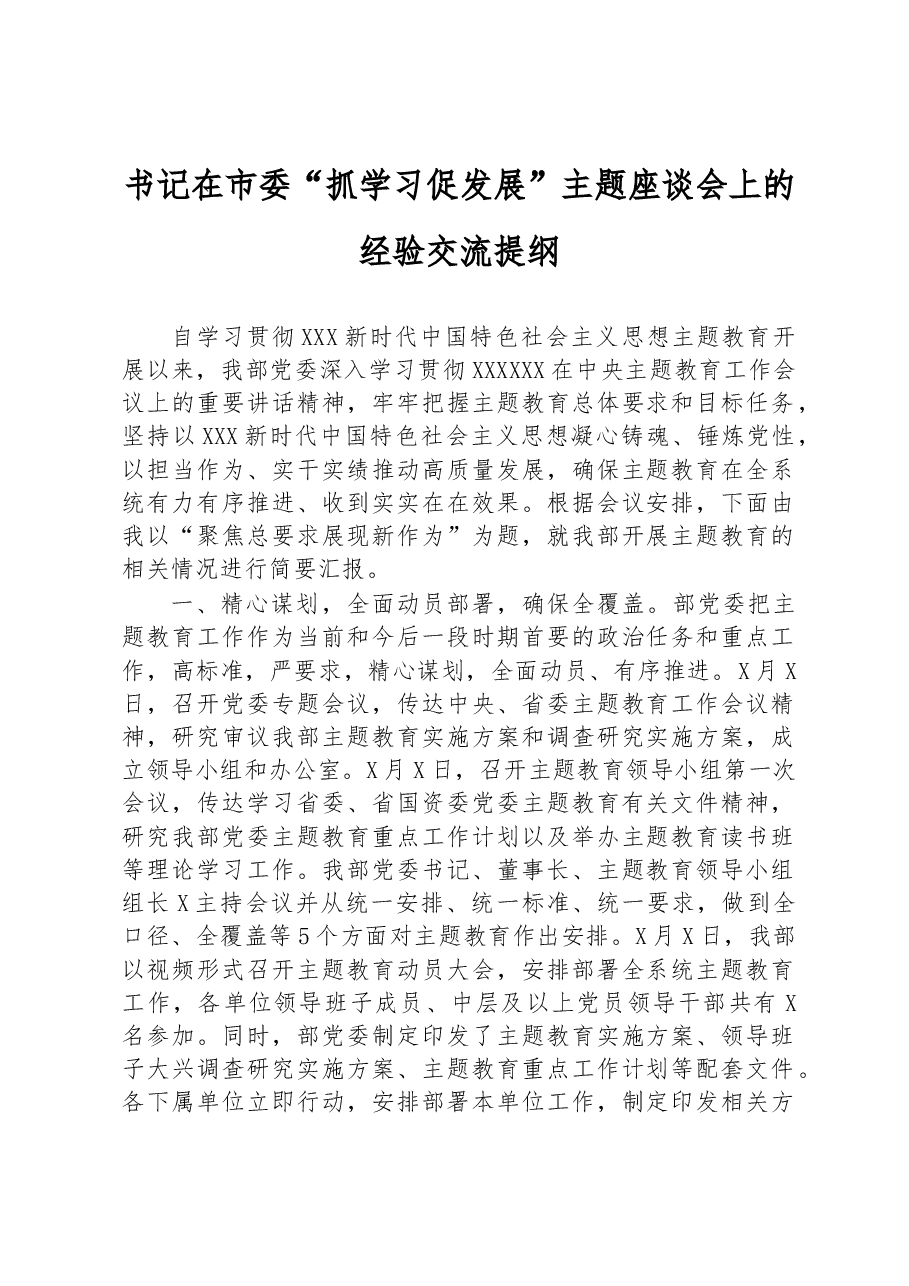 书记在市委“抓学习促发展”主题座谈会上的经验交流提纲

自学习贯彻XXX新时代中国特色社会主义思想主题教育开展以来，我部党委深入学习贯彻XXXXXX在中央主题教育工作会议上的重要讲话精神，牢牢把握主题教育总体要求和目标任务，坚持以XXX新时代中国特色社会主义思想凝心铸魂、锤炼党性，以担当作为、实干实绩推动高质量发展，确保主题教育在全系统有力有序推进、收到实实在在效果。根据会议安排，下面由我以“聚焦总要求展现新作为”为题，就我部开展主题教育的相关情况进行简要汇报。

一、精心谋划，全面动员部署，确保全覆盖。部党委把主题教育工作作为当前和今后一段时期首要的政治任务和重点工作，高标准，严要求，精心谋划，全面动员、有序推进。X月X日，召开党委专题会议，传达中央、省委主题教育工作会议精神，研究审议我部主题教育实施方案和调查研究实施方案，成立领导小组和办公室。X月X日，召开主题教育领导小组第一次会议，传达学习省委、省国资委党委主题教育有关文件精神，研究我部党委主题教育重点工作计划以及举办主题教育读书班等理论学习工作。我部党委书记、董事长、主题教育领导小组组长X主持会议并从统一安排、统一标准、统一要求，做到全口径、全覆盖等5个方面对主题教育作出安排。X月X日，我部以视频形式召开主题教育动员大会，安排部署全系统主题教育工作，各单位领导班子成员、中层及以上党员领导干部共有X名参加。同时，部党委制定印发了主题教育实施方案、领导班子大兴调查研究实施方案、主题教育重点工作计划等配套文件。各下属单位立即行动，安排部署本单位工作，制定印发相关方